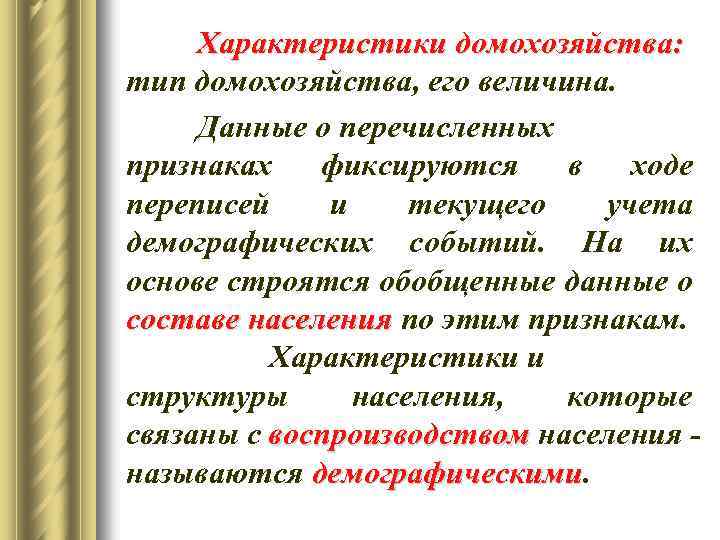 Характеристики домохозяйства: тип домохозяйства, его величина.

Данные о перечисленных признаках фиксируются в ходе переписей и текущего учета демографических событий. На их основе строятся обобщенные данные о составе населения по этим признакам.

Характеристики и структуры населения, которые связаны с воспроизводством населения - называются демографическими.